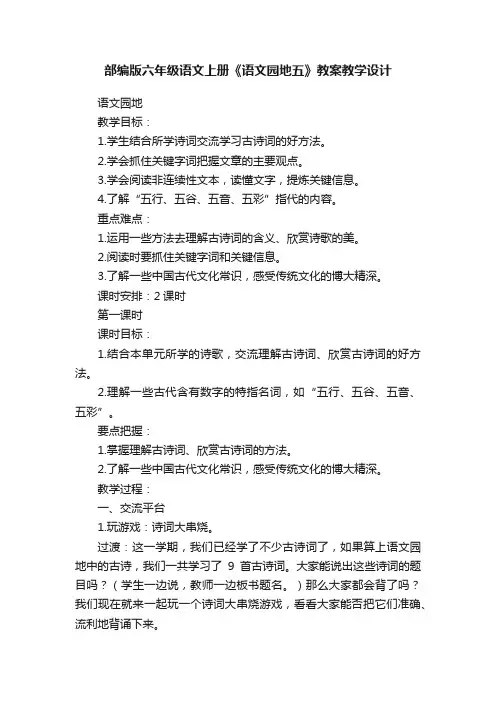 部编版六年级语文上册《语文园地五》教案教学设计

语文园地

教学目标：

1.学生结合所学诗词交流学习古诗词的好方法。

2.学会抓住关键字词把握文章的主要观点。

3.学会阅读非连续性文本，读懂文字，提炼关键信息。

4.了解“五行、五谷、五音、五彩”指代的内容。

重点难点：

1.运用一些方法去理解古诗词的含义、欣赏诗歌的美。

2.阅读时要抓住关键字词和关键信息。

3.了解一些中国古代文化常识，感受传统文化的博大精深。

课时安排：2 课时

第一课时

课时目标：

1.结合本单元所学的诗歌，交流理解古诗词、欣赏古诗词的好方法。

2.理解一些古代含有数字的特指名词，如“五行、五谷、五音、五彩”。

要点把握：

1.掌握理解古诗词、欣赏古诗词的方法。

2.了解一些中国古代文化常识，感受传统文化的博大精深。

教学过程：

一、交流平台

1.玩游戏：诗词大串烧。

过渡：这一学期，我们已经学了不少古诗词了，如果算上语文园地中的古诗，我们一共学习了 9 首古诗词。大家能说出这些诗词的题目吗？（学生一边说，教师一边板书题名。）那么大家都会背了吗？我们现在就来一起玩一个诗词大串烧游戏，看看大家能否把它们准确、流利地背诵下来。